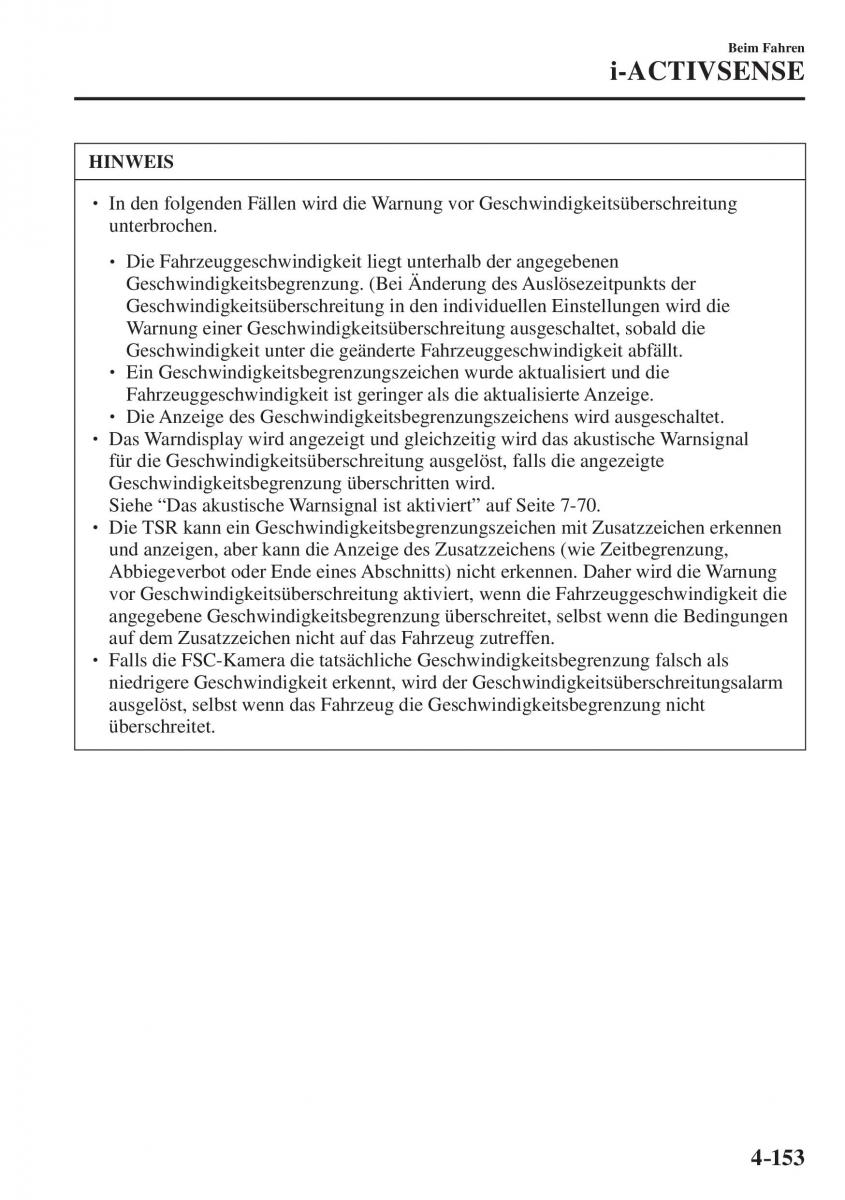 Beim Fahren
i-ACTIVSENSE

HINWEIS

• In den folgenden Fällen wird die Warnung vor Geschwindigkeitsüberschreitung unterbrochen.

• Die Fahrzeuggeschwindigkeit liegt unterhalb der angegebenen Geschwindigkeitsbegrenzung. (Bei Änderung des Auslösezeitpunkts der Geschwindigkeitsüberschreitung in den individuellen Einstellungen wird die Warnung einer Geschwindigkeitsüberschreitung ausgeschaltet, sobald die Geschwindigkeit unter die geänderte Fahrzeuggeschwindigkeit abfällt.
• Ein Geschwindigkeitsbegrenzungszeichen wurde aktualisiert und die Fahrzeuggeschwindigkeit ist geringer als die aktualisierte Anzeige.
• Die Anzeige des Geschwindigkeitsbegrenzungszeichens wird ausgeschaltet.
• Das Warndisplay wird angezeigt und gleichzeitig wird das akustische Warnsignal für die Geschwindigkeitsüberschreitung ausgelöst, falls die angezeigte Geschwindigkeitsbegrenzung überschritten wird.
Siehe “Das akustische Warnsignal ist aktiviert” auf Seite 7-70.
• Die TSR kann ein Geschwindigkeitsbegrenzungszeichen mit Zusatzzeichen erkennen und anzeigen, aber kann die Anzeige des Zusatzzeichens (wie Zeitbegrenzung, Abbiegeverbot oder Ende eines Abschnitts) nicht erkennen. Daher wird die Warnung vor Geschwindigkeitsüberschreitung aktiviert, wenn die Fahrzeuggeschwindigkeit die angegebene Geschwindigkeitsbegrenzung überschreitet, selbst wenn die Bedingungen auf dem Zusatzzeichen nicht auf das Fahrzeug zutreffen.
• Falls die FSC-Kamera die tatsächliche Geschwindigkeitsbegrenzung falsch als niedrigere Geschwindigkeit erkennt, wird der Geschwindigkeitsüberschreitungsalarm ausgelöst, selbst wenn das Fahrzeug die Geschwindigkeitsbegrenzung nicht überschreitet.

4-153